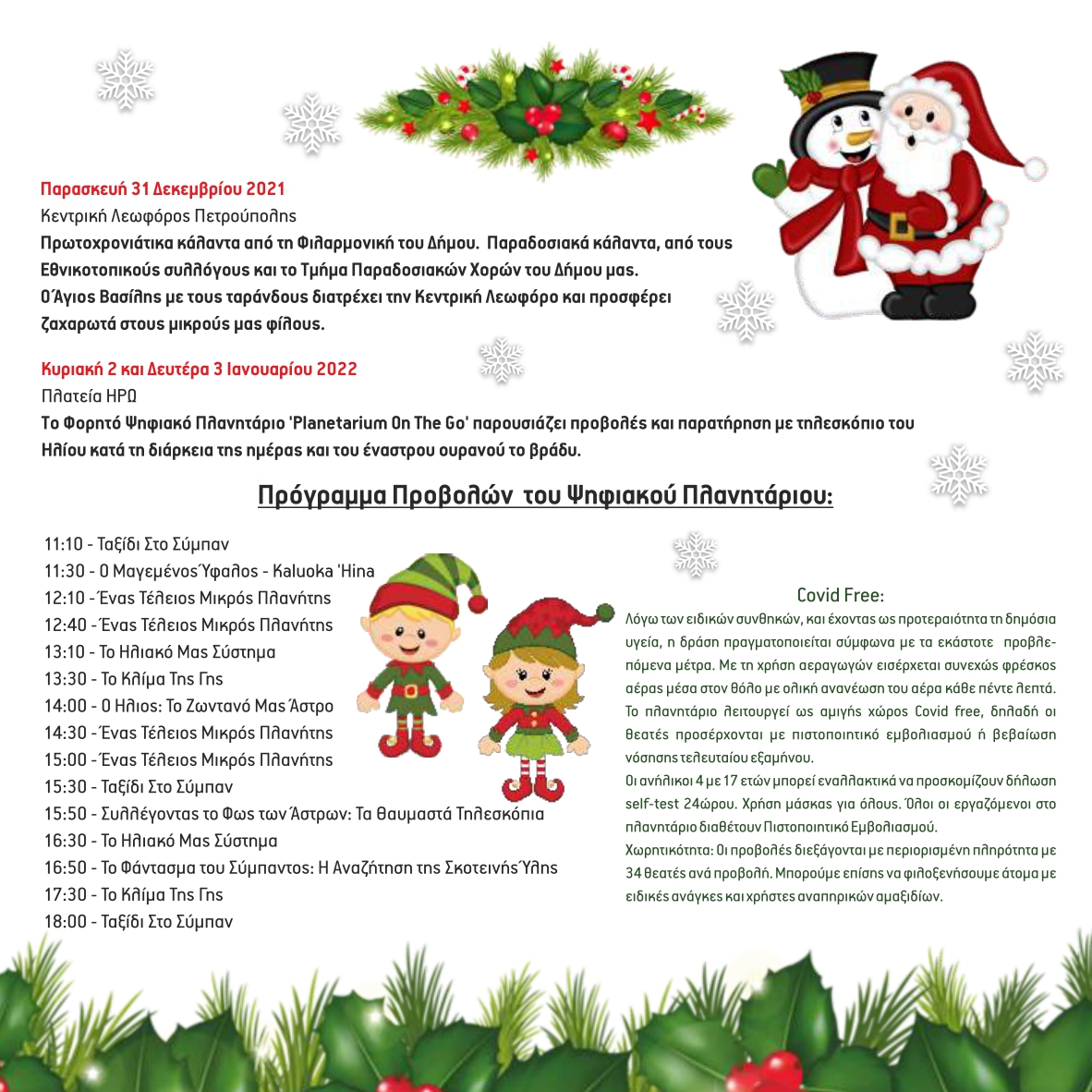 Παρασκευή 31 Δεκεμβρίου 2021
Κεντρική Λεωφόρος Πετρούπολης
Πρωτοχρονιάτικα κάλαντα από τη Φιλαρμονική του Δήμου. Παραδοσιακά κάλαντα, από τους Εθνικοτοπικούς συλλόγους και το Τμήμα Παραδοσιακών Χορών του Δήμου μας.
Ο Άγιος Βασίλης με τους ταράνδους διατρέχει την Κεντρική Λεωφόρο και προσφέρει ζαχαρωτά στους μικρούς μας φίλους.

Κυριακή 2 και Δευτέρα 3 Ιανουαρίου 2022
Πλατεία ΗΡΩ
Το Φορητό Ψηφιακό Πλανητάριο 'Planetarium On The Go' παρουσιάζει προβολές και παρατήρηση με τηλεσκόπιο του Ηλίου κατά τη διάρκεια της ημέρας και του έναστρου ουρανού το βράδυ.

Πρόγραμμα Προβολών του Ψηφιακού Πλανητάριου:

11:10 - Ταξίδι Στο Σύμπαν
11:30 - Ο Μαγεμένος Ύφαλος - Kaluoka 'Hina
12:10 - Ένας Τέλειος Μικρός Πλανήτης
12:40 - Ένας Τέλειος Μικρός Πλανήτης
13:10 - Το Ηλιακό Μας Σύστημα
13:30 - Το Κλίμα Της Γης
14:00 - Ο Ήλιος: Το Ζωντανό Μας Άστρο
14:30 - Ένας Τέλειος Μικρός Πλανήτης
15:00 - Ένας Τέλειος Μικρός Πλανήτης
15:30 - Ταξίδι Στο Σύμπαν
15:50 - Συλλέγοντας το Φως των Άστρων: Τα Θαυμαστά Τηλεσκόπια
16:30 - Το Ηλιακό Μας Σύστημα
16:50 - Το Φάντασμα του Σύμπαντος: Η Αναζήτηση της Σκοτεινής Ύλης
17:30 - Το Κλίμα Της Γης
18:00 - Ταξίδι Στο Σύμπαν

Covid Free:
Λόγω των ειδικών συνθηκών, και έχοντας ως προτεραιότητα τη δημόσια υγεία, η δράση πραγματοποιείται σύμφωνα με τα εκάστοτε προβλεπόμενα μέτρα. Με τη χρήση αεραγωγών εισέρχεται συνεχώς φρέσκος αέρας μέσα στον θόλο με ολική ανανέωση του αέρα κάθε πέντε λεπτά. Το πλανητάριο λειτουργεί ως αμιγής χώρος Covid free, δηλαδή οι θεατές προσέρχονται με πιστοποιητικό εμβολιασμού ή βεβαίωση νόσησης τελευταίου εξαμήνου.
Οι ανήλικοι 4 με 17 ετών μπορεί εναλλακτικά να προσκομίζουν δήλωση self-test 24ώρου. Χρήση μάσκας για όλους. Όλοι οι εργαζόμενοι στο πλανητάριο διαθέτουν Πιστοποιητικό Εμβολιασμού.
Χωρητικότητα: Οι προβολές διεξάγονται με περιορισμένη πληρότητα με 34 θεατές ανά προβολή. Μπορούμε επίσης να φιλοξενήσουμε άτομα με ειδικές ανάγκες και χρήστες αναπηρικών αμαξιδίων.